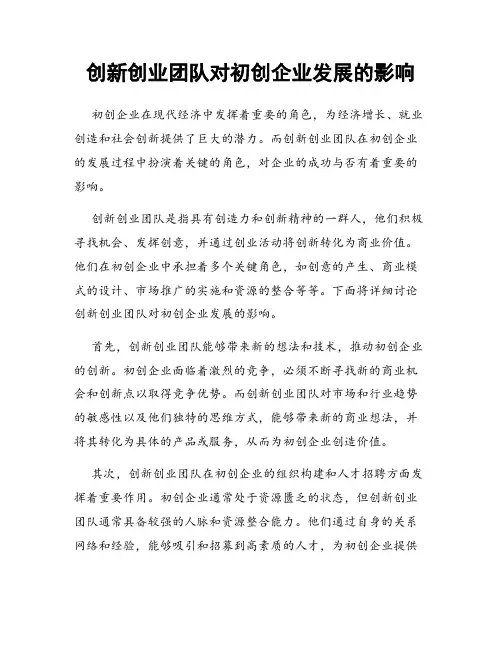 创新创业团队对初创企业发展的影响

初创企业在现代经济中发挥着重要的角色，为经济增长、就业创造和社会创新提供了巨大的潜力。而创新创业团队在初创企业的发展过程中扮演着关键的角色，对企业的成功与否有着重要的影响。

创新创业团队是指具有创造力和创新精神的一群人，他们积极寻找机会、发挥创意，并通过创业活动将创新转化为商业价值。他们在初创企业中承担着多个关键角色，如创意的产生、商业模式的设计、市场推广的实施和资源的整合等等。下面将详细讨论创新创业团队对初创企业发展的影响。

首先，创新创业团队能够带来新的想法和技术，推动初创企业的创新。初创企业面临着激烈的竞争，必须不断寻找新的商业机会和创新点以取得竞争优势。而创新创业团队对市场和行业趋势的敏感性以及他们独特的思维方式，能够带来新的商业想法，并将其转化为具体的产品或服务，从而为初创企业创造价值。

其次，创新创业团队在初创企业的组织构建和人才招聘方面发挥着重要作用。初创企业通常处于资源匮乏的状态，但创新创业团队通常具备较强的人脉和资源整合能力。他们通过自身的关系网络和经验，能够吸引和招募到高素质的人才，为初创企业提供